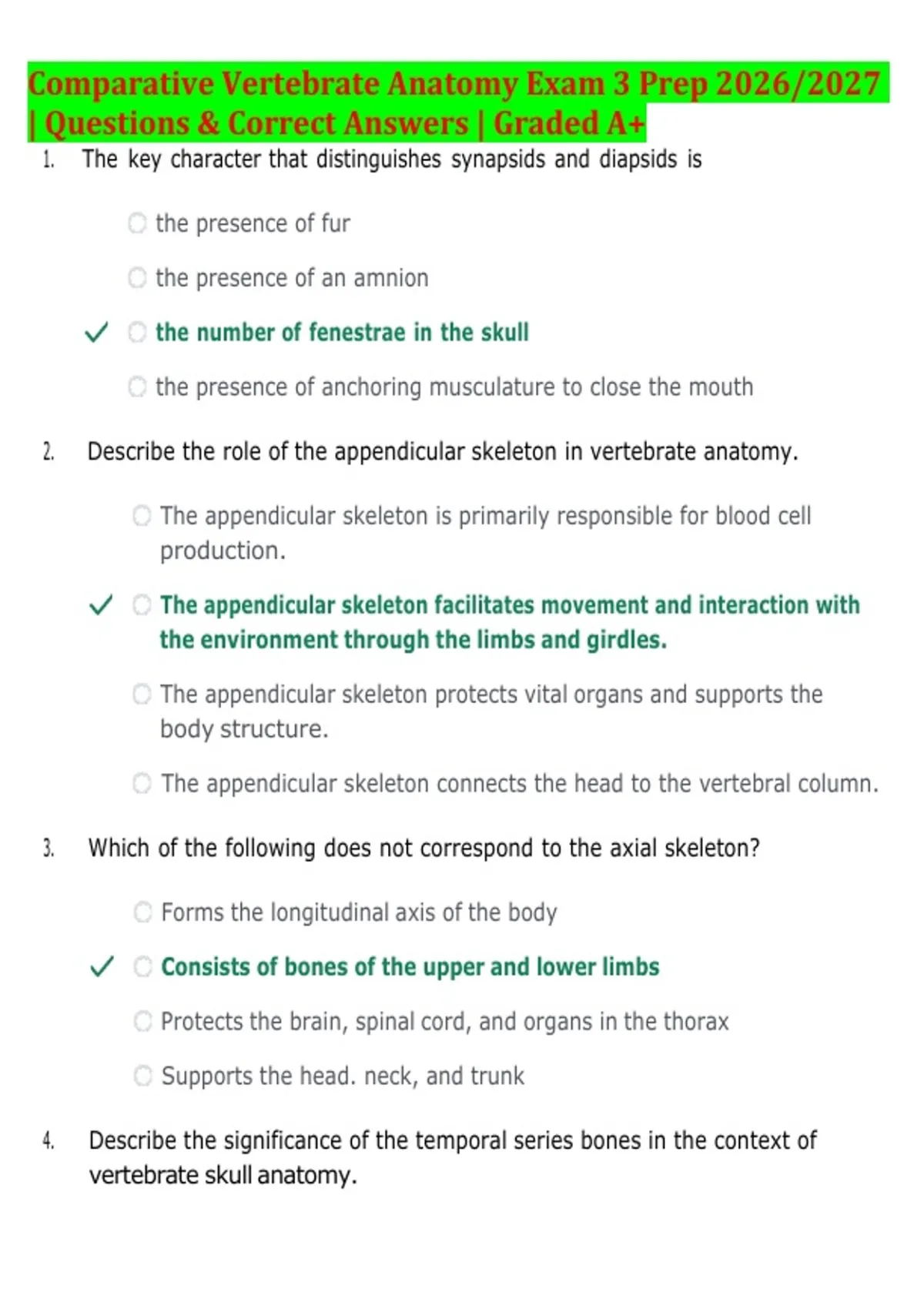 Comparative Vertebrate Anatomy Exam 3 Prep 2026/2027 | Questions & Correct Answers | Graded A+

1. The key character that distinguishes synapsids and diapsids is

the presence of fur

the presence of an amnion

✓ the number of fenestrae in the skull

the presence of anchoring musculature to close the mouth

2. Describe the role of the appendicular skeleton in vertebrate anatomy.

The appendicular skeleton is primarily responsible for blood cell production.

✓ The appendicular skeleton facilitates movement and interaction with the environment through the limbs and girdles.

The appendicular skeleton protects vital organs and supports the body structure.

The appendicular skeleton connects the head to the vertebral column.

3. Which of the following does not correspond to the axial skeleton?

Forms the longitudinal axis of the body

✓ Consists of bones of the upper and lower limbs

Protects the brain, spinal cord, and organs in the thorax

Supports the head. neck, and trunk

4. Describe the significance of the temporal series bones in the context of vertebrate skull anatomy.